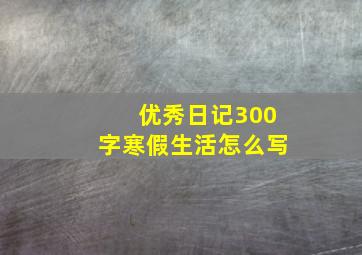 优秀日记300字寒假生活怎么写